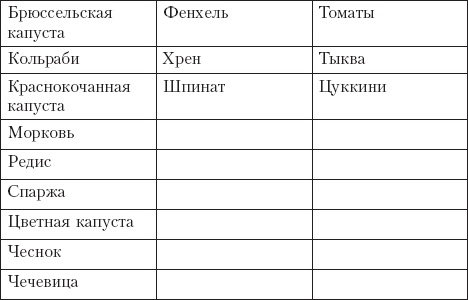 | Брюссельская капуста | Фенхель | Томаты |
|---|---|---|
| Кольраби | Хрен | Тыква |
| Краснокочанная капуста | Шпинат | Цуккини |
| Морковь | | |
| Редис | | |
| Спаржа | | |
| Цветная капуста | | |
| Чеснок | | |
| Чечевица | | |